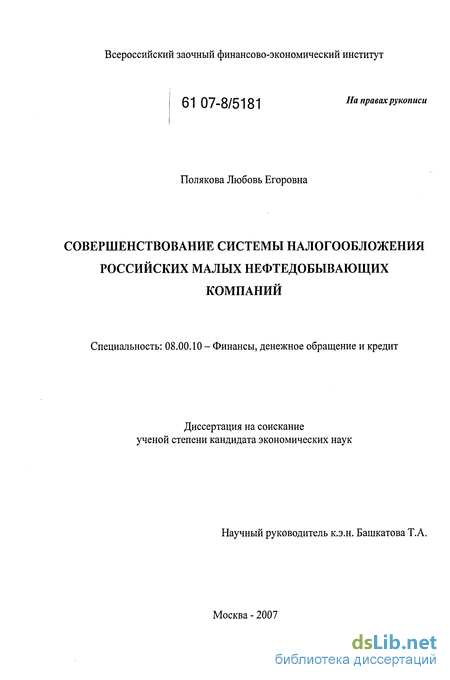 Всероссийский заочный финансово-экономический институт

61 07-8/5181

На правах рукописи

Полякова Любовь Егоровна

СОВЕРШЕНСТВОВАНИЕ СИСТЕМЫ НАЛОГООБЛОЖЕНИЯ РОССИЙСКИХ МАЛЫХ НЕФТЕДОБЫВАЮЩИХ КОМПАНИЙ

Специальность: 08.00.10 – Финансы, денежное обращение и кредит

Диссертация на соискание
ученой степени кандидата экономических наук

Научный руководитель к.э.н. Башкатова Т.А.

Москва - 2007

dsLib.net
библиотека диссертаций